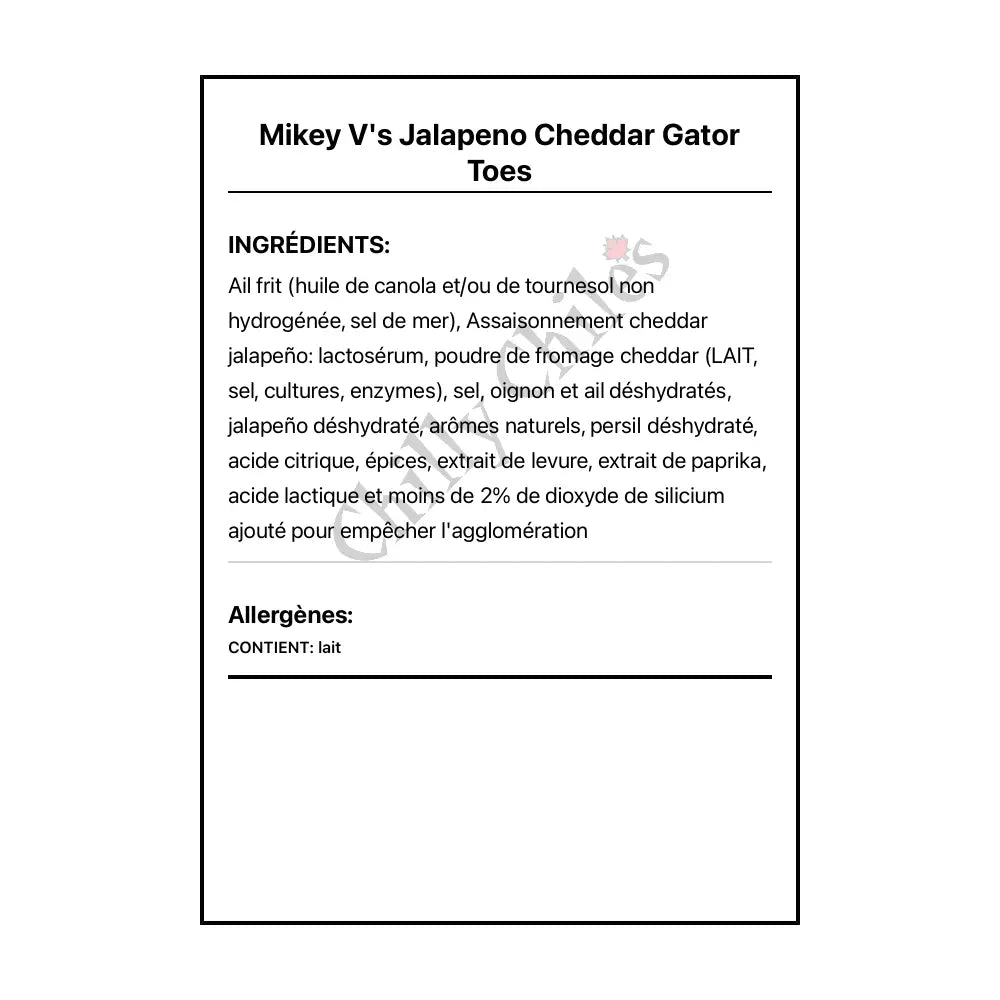 Mikey V's Jalapeno Cheddar Gator Toes

INGRÉDIENTS:

Ail frit (huile de canola et/ou de tournesol non hydrogénée, sel de mer), Assaisonnement cheddar jalapeño: lactosérum, poudre de fromage cheddar (LAIT, sel, cultures, enzymes), sel, oignon et ail déshydratés, jalapeño déshydraté, arômes naturels, persil déshydraté, acide citrique, épices, extrait de levure, extrait de paprika, acide lactique et moins de 2% de dioxyde de silicium ajouté pour empêcher l'agglomération

Chilly Chiles

Allergènes:

CONTIENT: lait